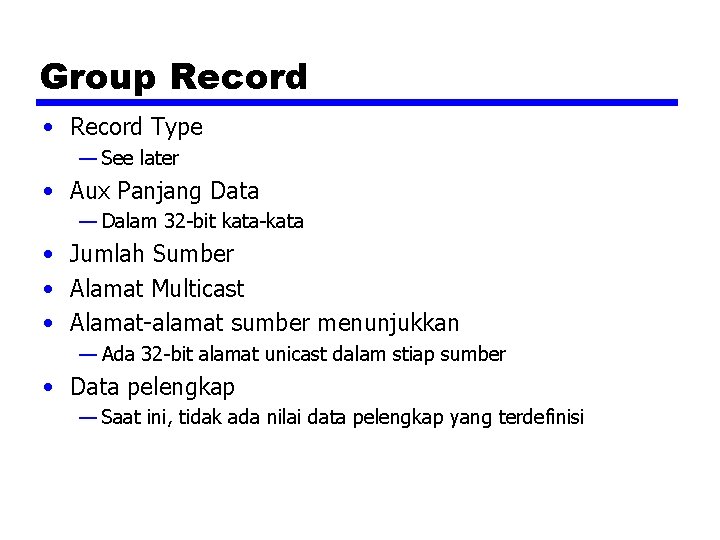 Group Record

• Record Type
— See later
• Aux Panjang Data
— Dalam 32-bit kata-kata
• Jumlah Sumber
• Alamat Multicast
• Alamat-alamat sumber menunjukkan
— Ada 32-bit alamat unicast dalam stiap sumber
• Data pelengkap
— Saat ini, tidak ada nilai data pelengkap yang terdefinisi